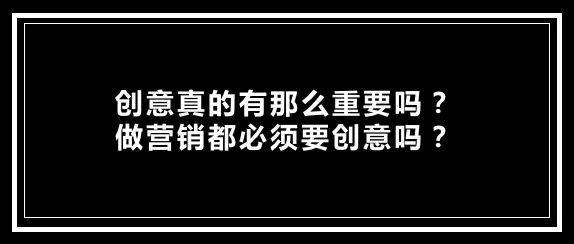 创意真的有那么重要吗？
做营销都必须要创意吗？